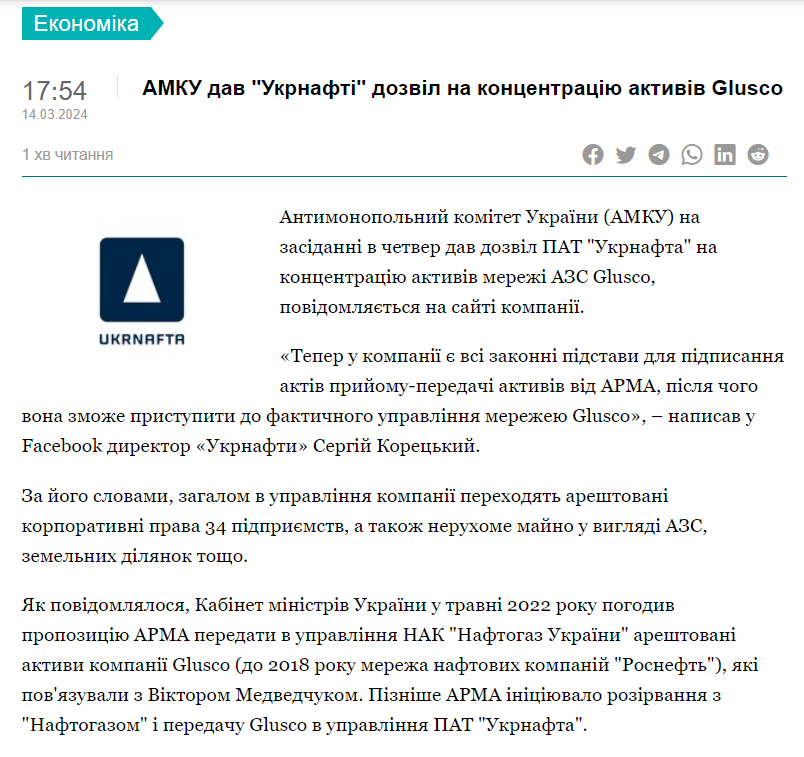 Економіка

17:54
14.03.2024

АМКУ дав "Укрнафті" дозвіл на концентрацію активів Glusco

1 хв читання

UKRNAFTA

Антимонопольний комітет України (АМКУ) на засіданні в четвер дав дозвіл ПАТ "Укрнафта" на концентрацію активів мережі АЗС Glusco, повідомляється на сайті компанії.

«Тепер у компанії є всі законні підстави для підписання актів прийому-передачі активів від АРМА, після чого вона зможе приступити до фактичного управління мережею Glusco», – написав у Facebook директор «Укрнафти» Сергій Корецький.

За його словами, загалом в управління компанії переходять арештовані корпоративні права 34 підприємств, а також нерухоме майно у вигляді АЗС, земельних ділянок тощо.

Як повідомлялося, Кабінет міністрів України у травні 2022 року погодив пропозицію АРМА передати в управління НАК "Нафтогаз України" арештовані активи компанії Glusco (до 2018 року мережа нафтових компаній "Роснефть"), які пов'язували з Віктором Медведчуком. Пізніше АРМА ініціювало розірвання з "Нафтогазом" і передачу Glusco в управління ПАТ "Укрнафта".